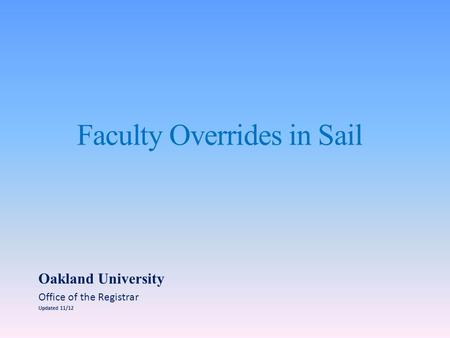 Faculty Overrides in Sail

Oakland University
Office of the Registrar
Updated 11/12